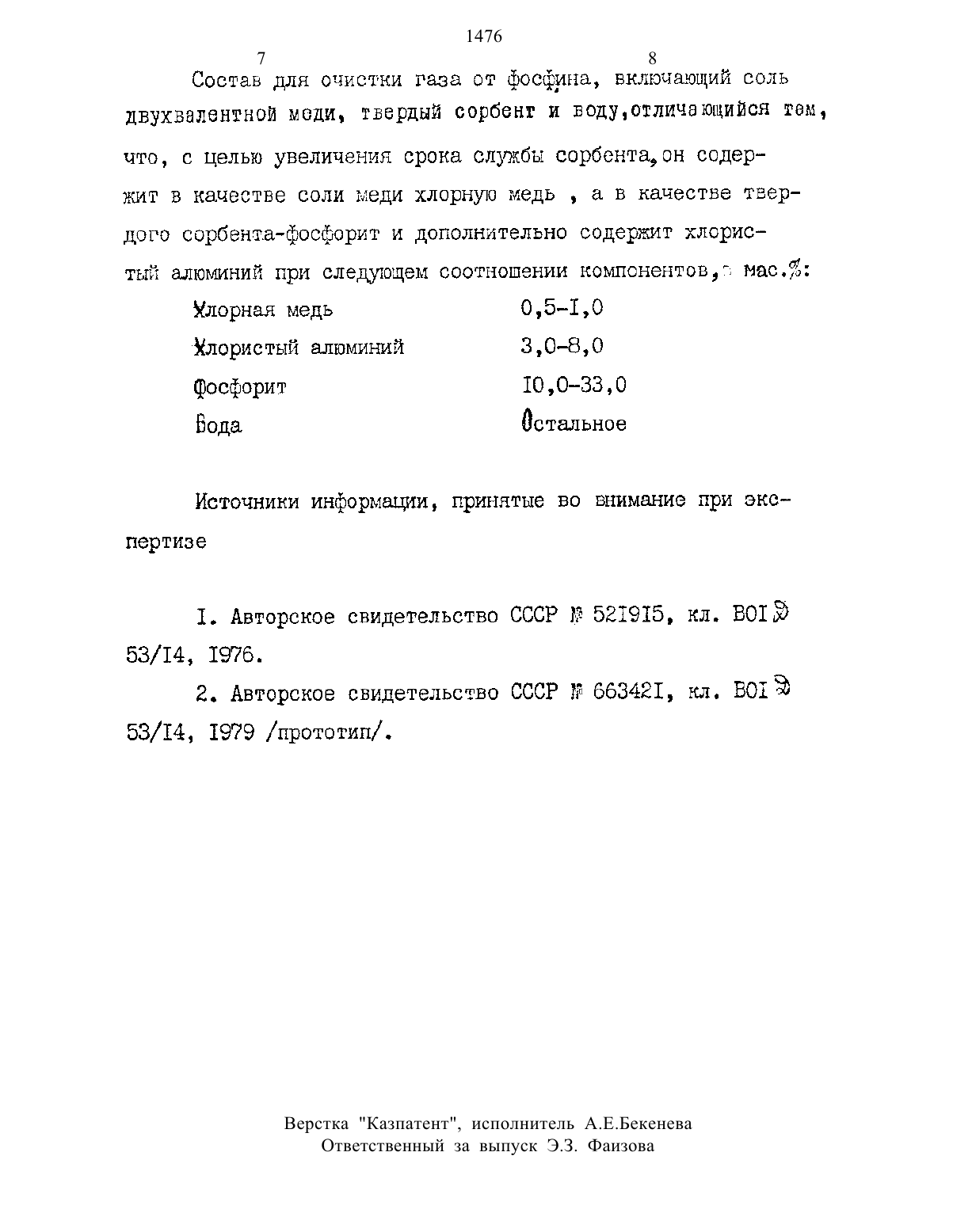 1476

7

8

Состав для очистки газа от фосфина, включающий соль двухвалентной меди, твердый сорбент и воду, отличающийся тем, что, с целью увеличения срока службы сорбента, он содержит в качестве соли меди хлорную медь , а в качестве твердого сорбента-фосфорит и дополнительно содержит хлористый алюминий при следующем соотношении компонентов, мас.%:

| | |
|---|---|
| Хлорная медь | 0,5-I,0 |
| Хлористый алюминий | 3,0-8,0 |
| Фосфорит | I0,0-33,0 |
| Вода | Остальное |

Источники информации, принятые во внимание при экспертизе

I. Авторское свидетельство СССР № 52I9I5, кл. B0I D 53/I4, I976.

2. Авторское свидетельство СССР № 66342I, кл. B0I D 53/I4, I979 /прототип/.

Верстка "Казпатент", исполнитель А.Е.Бекенева
Ответственный за выпуск Э.З. Фаизова